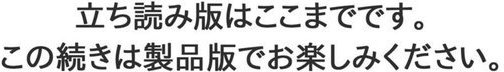 立ち読み版はここまでです。
この続きは製品版でお楽しみください。